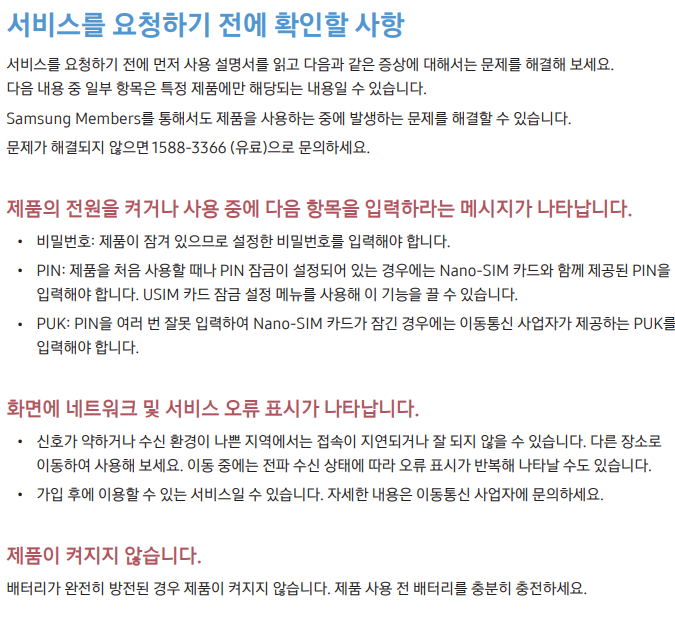 서비스를 요청하기 전에 확인할 사항

서비스를 요청하기 전에 먼저 사용 설명서를 읽고 다음과 같은 증상에 대해서는 문제를 해결해 보세요. 다음 내용 중 일부 항목은 특정 제품에만 해당되는 내용일 수 있습니다.

Samsung Members를 통해서도 제품을 사용하는 중에 발생하는 문제를 해결할 수 있습니다.

문제가 해결되지 않으면 1588-3366 (유료)으로 문의하세요.

제품의 전원을 켜거나 사용 중에 다음 항목을 입력하라는 메시지가 나타납니다.

• 비밀번호: 제품이 잠겨 있으므로 설정한 비밀번호를 입력해야 합니다.
• PIN: 제품을 처음 사용할 때나 PIN 잠금이 설정되어 있는 경우에는 Nano-SIM 카드와 함께 제공된 PIN을 입력해야 합니다. USIM 카드 잠금 설정 메뉴를 사용해 이 기능을 끌 수 있습니다.
• PUK: PIN을 여러 번 잘못 입력하여 Nano-SIM 카드가 잠긴 경우에는 이동통신 사업자가 제공하는 PUK를 입력해야 합니다.

화면에 네트워크 및 서비스 오류 표시가 나타납니다.

• 신호가 약하거나 수신 환경이 나쁜 지역에서는 접속이 지연되거나 잘 되지 않을 수 있습니다. 다른 장소로 이동하여 사용해 보세요. 이동 중에는 전파 수신 상태에 따라 오류 표시가 반복해 나타날 수도 있습니다.
• 가입 후에 이용할 수 있는 서비스일 수 있습니다. 자세한 내용은 이동통신 사업자에 문의하세요.

제품이 켜지지 않습니다.

배터리가 완전히 방전된 경우 제품이 켜지지 않습니다. 제품 사용 전 배터리를 충분히 충전하세요.